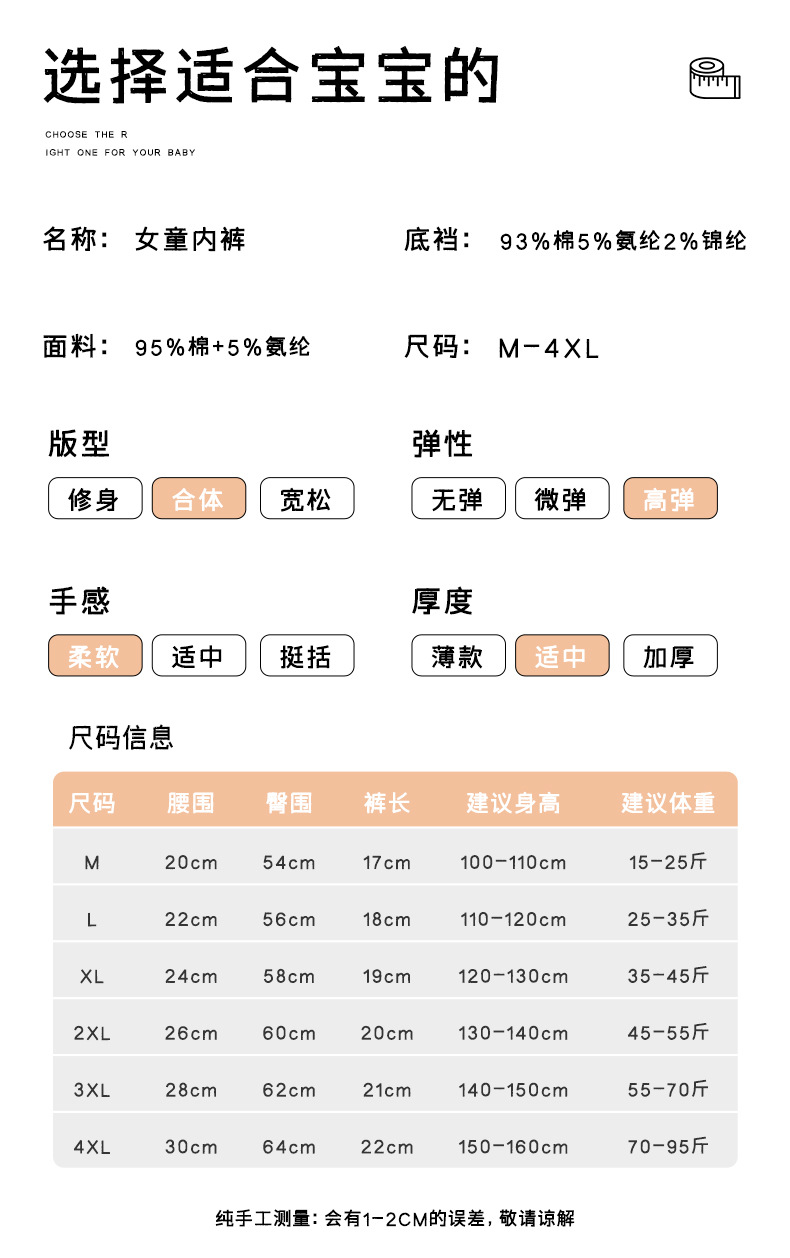 选择适合宝宝的

CHOOSE THE R
IGHT ONE FOR YOUR BABY

名称： 女童内裤

底裆： 93%棉5%氨纶2%锦纶

面料： 95%棉+5%氨纶

尺码： M-4XL

版型

修身 合体 宽松

弹性

无弹 微弹 高弹

手感

柔软 适中 挺括

厚度

薄款 适中 加厚

尺码信息

| 尺码 | 腰围 | 臀围 | 裤长 | 建议身高 | 建议体重 |
|---|---|---|---|---|---|
| M | 20cm | 54cm | 17cm | 100-110cm | 15-25斤 |
| L | 22cm | 56cm | 18cm | 110-120cm | 25-35斤 |
| XL | 24cm | 58cm | 19cm | 120-130cm | 35-45斤 |
| 2XL | 26cm | 60cm | 20cm | 130-140cm | 45-55斤 |
| 3XL | 28cm | 62cm | 21cm | 140-150cm | 55-70斤 |
| 4XL | 30cm | 64cm | 22cm | 150-160cm | 70-95斤 |

纯手工测量：会有1-2CM的误差，敬请谅解